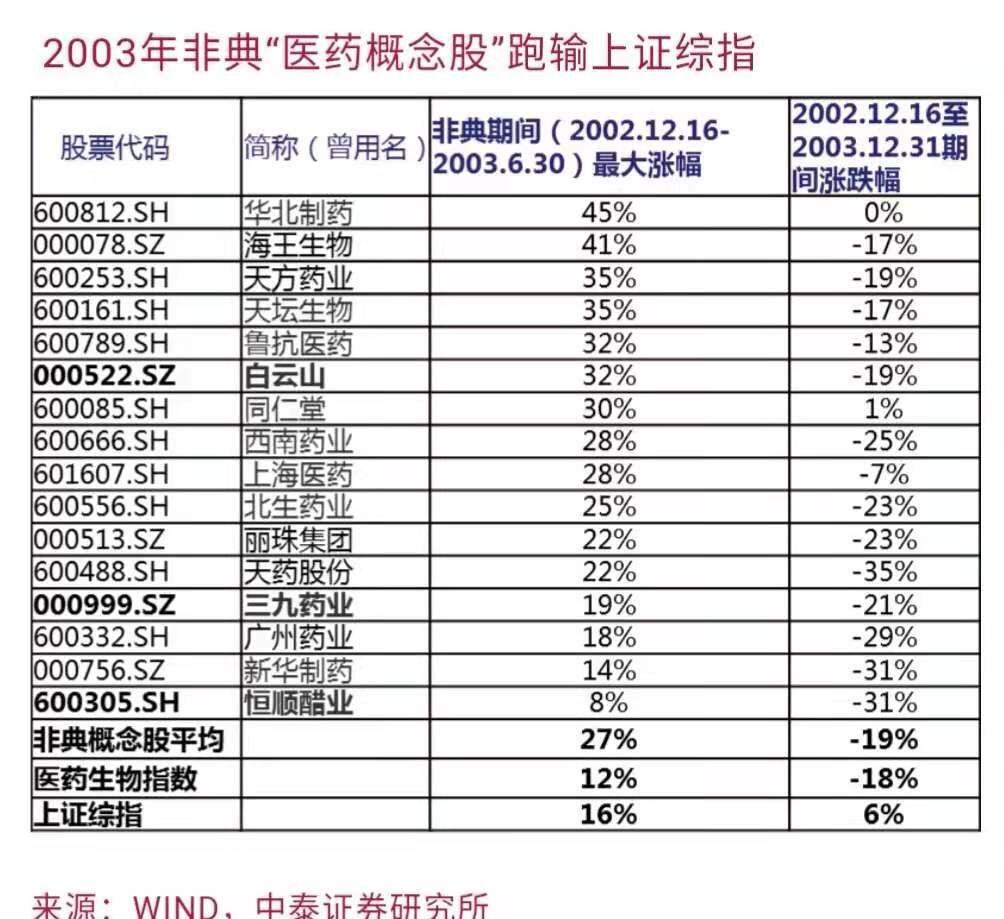 2003年非典“医药概念股”跑输上证综指

| 股票代码 | 简称（曾用名） | 非典期间（2002.12.16-2003.6.30）最大涨幅 | 2002.12.16至2003.12.31期间涨跌幅 |
|---|---|---|---|
| 600812.SH | 华北制药 | 45% | 0% |
| 000078.SZ | 海王生物 | 41% | -17% |
| 600253.SH | 天方药业 | 35% | -19% |
| 600161.SH | 天坛生物 | 35% | -17% |
| 600789.SH | 鲁抗医药 | 32% | -13% |
| 000522.SZ | 白云山 | 32% | -19% |
| 600085.SH | 同仁堂 | 30% | 1% |
| 600666.SH | 西南药业 | 28% | -25% |
| 601607.SH | 上海医药 | 28% | -7% |
| 600556.SH | 北生药业 | 25% | -23% |
| 000513.SZ | 丽珠集团 | 22% | -23% |
| 600488.SH | 天药股份 | 22% | -35% |
| 000999.SZ | 三九药业 | 19% | -21% |
| 600332.SH | 广州药业 | 18% | -29% |
| 000756.SZ | 新华制药 | 14% | -31% |
| 600305.SH | 恒顺醋业 | 8% | -31% |
| 非典概念股平均 | | 27% | -19% |
| 医药生物指数 | | 12% | -18% |
| 上证综指 | | 16% | 6% |

来源：WIND，中泰证券研究所